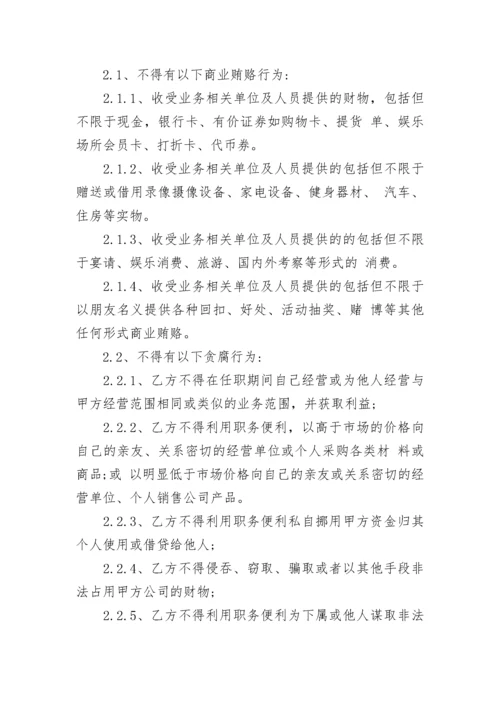 2.1、不得有以下商业贿赂行为：

2.1.1、收受业务相关单位及人员提供的财物，包括但不限于现金，银行卡、有价证券如购物卡、提货 单、娱乐场所会员卡、打折卡、代币券。

2.1.2、收受业务相关单位及人员提供的包括但不限于赠送或借用录像摄像设备、家电设备、健身器材、 汽车、住房等实物。

2.1.3、收受业务相关单位及人员提供的的包括但不限于宴请、娱乐消费、旅游、国内外考察等形式的 消费。

2.1.4、收受业务相关单位及人员提供的包括但不限于以朋友名义提供各种回扣、好处、活动抽奖、赌 博等其他任何形式商业贿赂。

2.2、不得有以下贪腐行为：

2.2.1、乙方不得在任职期间自己经营或为他人经营与甲方经营范围相同或类似的业务范围，并获取利益；

2.2.2、乙方不得利用职务便利，以高于市场的价格向自己的亲友、关系密切的经营单位或个人采购各类材 料或商品;或 以明显低于市场价格向自己的亲友或关系密切的经营单位、个人销售公司产品。

2.2.3、乙方不得利用职务便利私自挪用甲方资金归其个人使用或借贷给他人；

2.2.4、乙方不得侵吞、窃取、骗取或者以其他手段非法占用甲方公司的财物；

2.2.5、乙方不得利用职务便利为下属或他人谋取非法